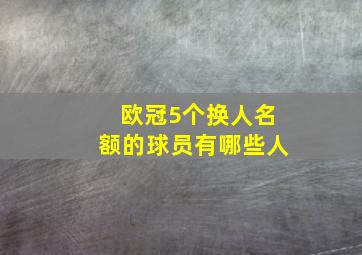 欧冠5个换人名额的球员有哪些人